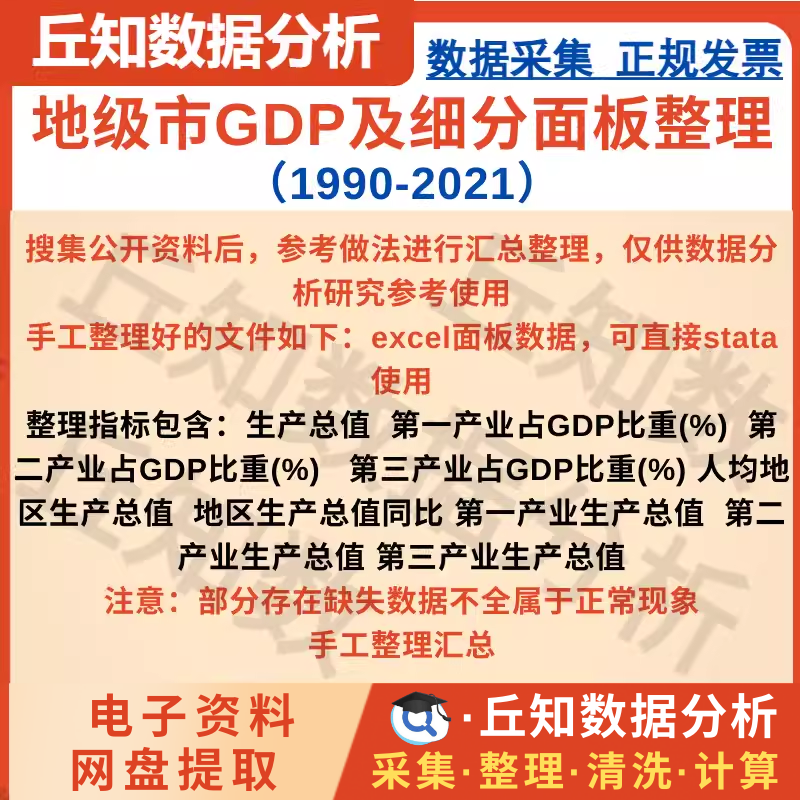 丘知数据分析

数据采集 正规发票

地级市GDP及细分面板整理

(1990-2021)

搜集公开资料后，参考做法进行汇总整理，仅供数据分析研究参考使用

手工整理好的文件如下：excel面板数据，可直接stata使用

整理指标包含：生产总值 第一产业占GDP比重(%) 第二产业占GDP比重(%) 第三产业占GDP比重(%) 人均地区生产总值 地区生产总值同比 第一产业生产总值 第二产业生产总值 第三产业生产总值

注意：部分存在缺失数据不全属于正常现象

手工整理汇总

电子资料
网盘提取

·丘知数据分析

采集·整理·清洗·计算

丘知数据分析